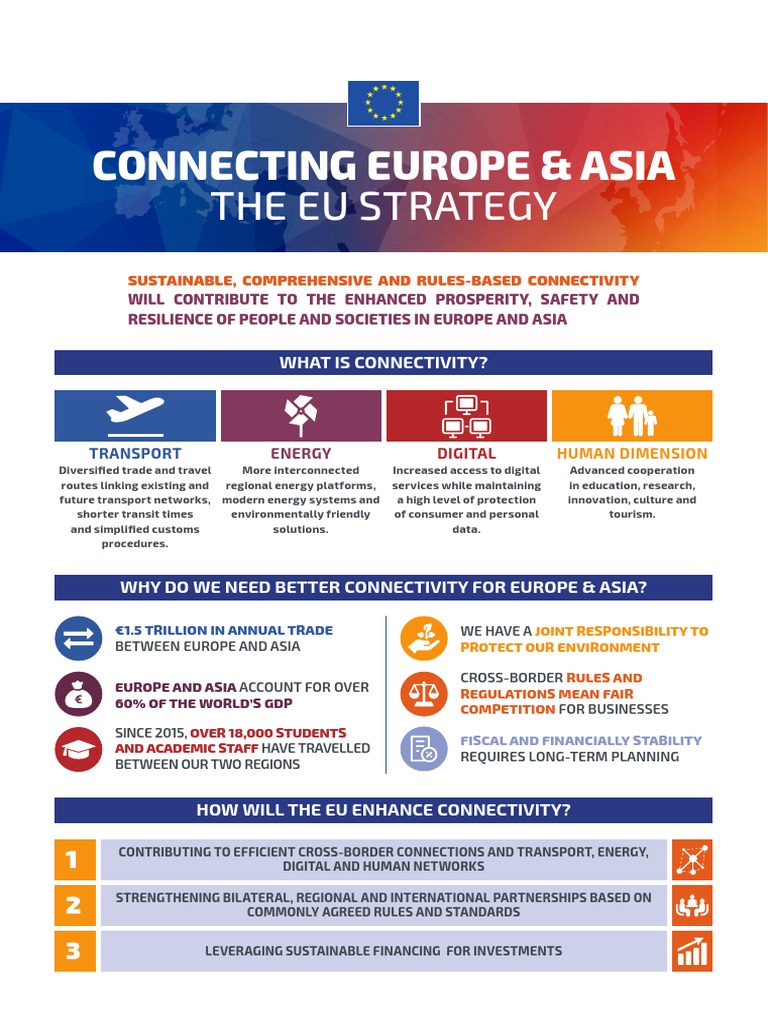 CONNECTING EUROPE & ASIA
THE EU STRATEGY

SUSTAINABLE, COMPREHENSIVE AND RULES-BASED CONNECTIVITY WILL CONTRIBUTE TO THE ENHANCED PROSPERITY, SAFETY AND RESILIENCE OF PEOPLE AND SOCIETIES IN EUROPE AND ASIA

WHAT IS CONNECTIVITY?

TRANSPORT
Diversified trade and travel routes linking existing and future transport networks, shorter transit times and simplified customs procedures.

ENERGY
More interconnected regional energy platforms, modern energy systems and environmentally friendly solutions.

DIGITAL
Increased access to digital services while maintaining a high level of protection of consumer and personal data.

HUMAN DIMENSION
Advanced cooperation in education, research, innovation, culture and tourism.

WHY DO WE NEED BETTER CONNECTIVITY FOR EUROPE & ASIA?

€1.5 TRILLION IN ANNUAL TRADE BETWEEN EUROPE AND ASIA

EUROPE AND ASIA ACCOUNT FOR OVER 60% OF THE WORLD'S GDP

SINCE 2015, OVER 18,000 STUDENTS AND ACADEMIC STAFF HAVE TRAVELLED BETWEEN OUR TWO REGIONS

WE HAVE A JOINT RESPONSIBILITY TO PROTECT OUR ENVIRONMENT

CROSS-BORDER RULES AND REGULATIONS MEAN FAIR COMPETITION FOR BUSINESSES

FISCAL AND FINANCIALLY STABILITY REQUIRES LONG-TERM PLANNING

HOW WILL THE EU ENHANCE CONNECTIVITY?

1 CONTRIBUTING TO EFFICIENT CROSS-BORDER CONNECTIONS AND TRANSPORT, ENERGY, DIGITAL AND HUMAN NETWORKS

2 STRENGTHENING BILATERAL, REGIONAL AND INTERNATIONAL PARTNERSHIPS BASED ON COMMONLY AGREED RULES AND STANDARDS

3 LEVERAGING SUSTAINABLE FINANCING FOR INVESTMENTS